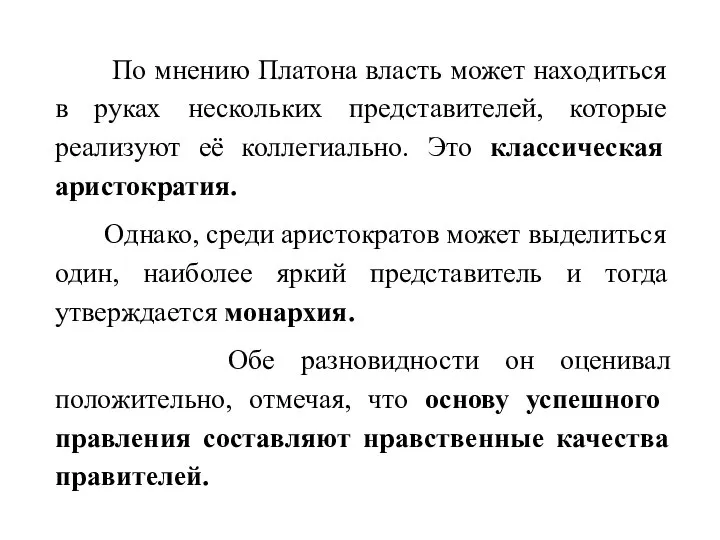 По мнению Платона власть может находиться в руках нескольких представителей, которые реализуют её коллегиально. Это классическая аристократия.

Однако, среди аристократов может выделиться один, наиболее яркий представитель и тогда утверждается монархия.

Обе разновидности он оценивал положительно, отмечая, что основу успешного правления составляют нравственные качества правителей.